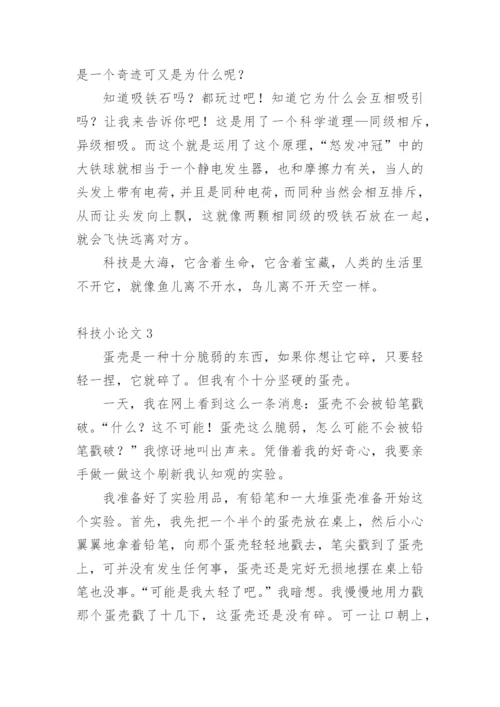 是一个奇迹可又是为什么呢？

知道吸铁石吗？都玩过吧！知道它为什么会互相吸引吗？让我来告诉你吧！这是用了一个科学道理—同级相斥，异级相吸。而这个就是运用了这个原理，“怒发冲冠”中的大铁球就相当于一个静电发生器，也和摩擦力有关，当人的头发上带有电荷，并且是同种电荷，而同种当然会相互排斥，从而让头发向上飘，这就像两颗相同级的吸铁石放在一起，就会飞快远离对方。

科技是大海，它含着生命，它含着宝藏，人类的生活里不开它，就像鱼儿离不开水，鸟儿离不开天空一样。

科技小论文 3

蛋壳是一种十分脆弱的东西，如果你想让它碎，只要轻轻一捏，它就碎了。但我有个十分坚硬的蛋壳。

一天，我在网上看到这么一条消息：蛋壳不会被铅笔戳破。“什么？这不可能！蛋壳这么脆弱，怎么可能不会被铅笔戳破？”我惊讶地叫出声来。凭借着我的好奇心，我要亲手做一做这个刷新我认知观的实验。

我准备好了实验用品，有铅笔和一大堆蛋壳准备开始这个实验。首先，我先把一个半个的蛋壳放在桌上，然后小心翼翼地拿着铅笔，向那个蛋壳轻轻地戳去，笔尖戳到了蛋壳上，可并没有发生任何事，蛋壳还是完好无损地摆在桌上铅笔也没事。“可能是我太轻了吧。”我暗想。我慢慢地用力戳那个蛋壳戳了十几下，这蛋壳还是没有碎。可一让口朝上，